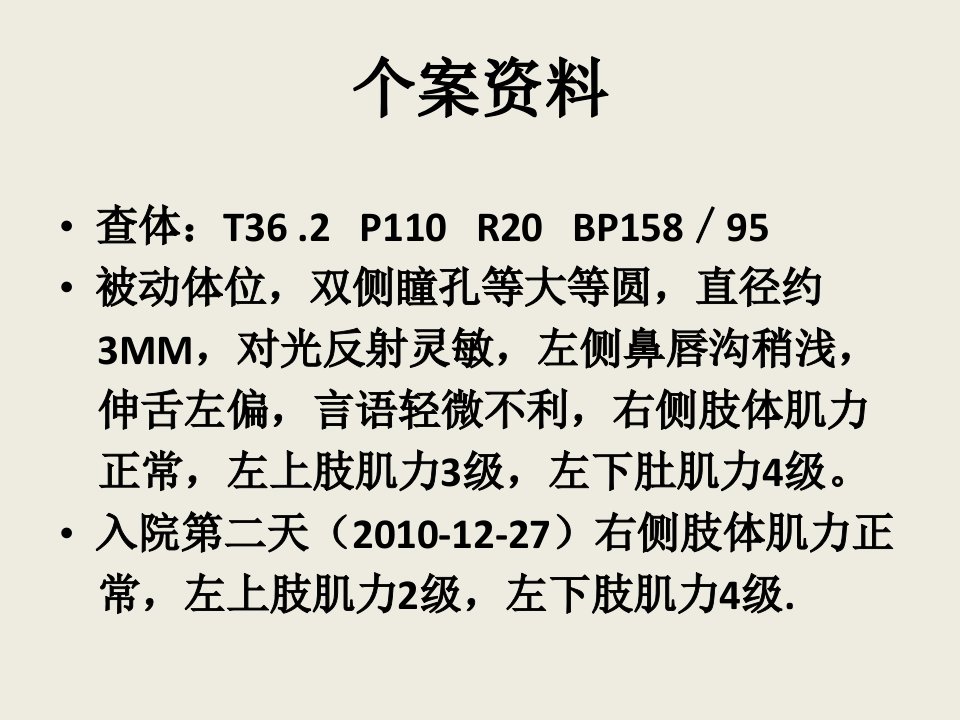 个案资料

• 查体：T36 .2 P110 R20 BP158／95
• 被动体位，双侧瞳孔等大等圆，直径约3MM，对光反射灵敏，左侧鼻唇沟稍浅，伸舌左偏，言语轻微不利，右侧肢体肌力正常，左上肢肌力3级，左下肚肌力4级。
• 入院第二天（2010-12-27）右侧肢体肌力正常，左上肢肌力2级，左下肢肌力4级.